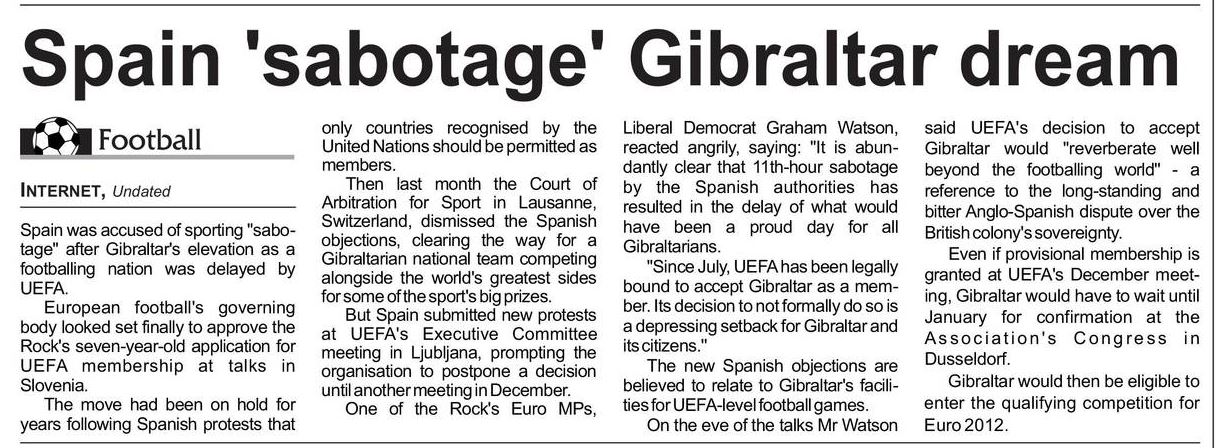 Spain 'sabotage' Gibraltar dream

Football

INTERNET, Undated

Spain was accused of sporting "sabotage" after Gibraltar's elevation as a footballing nation was delayed by UEFA.

European football's governing body looked set finally to approve the Rock's seven-year-old application for UEFA membership at talks in Slovenia.

The move had been on hold for years following Spanish protests that only countries recognised by the United Nations should be permitted as members.

Then last month the Court of Arbitration for Sport in Lausanne, Switzerland, dismissed the Spanish objections, clearing the way for a Gibraltarian national team competing alongside the world's greatest sides for some of the sport's big prizes.

But Spain submitted new protests at UEFA's Executive Committee meeting in Ljubljana, prompting the organisation to postpone a decision until another meeting in December.

One of the Rock's Euro MPs, Liberal Democrat Graham Watson, reacted angrily, saying: "It is abundantly clear that 11th-hour sabotage by the Spanish authorities has resulted in the delay of what would have been a proud day for all Gibraltarians.

"Since July, UEFA has been legally bound to accept Gibraltar as a member. Its decision to not formally do so is a depressing setback for Gibraltar and its citizens."

The new Spanish objections are believed to relate to Gibraltar's facilities for UEFA-level football games.

On the eve of the talks Mr Watson said UEFA's decision to accept Gibraltar would "reverberate well beyond the footballing world" - a reference to the long-standing and bitter Anglo-Spanish dispute over the British colony's sovereignty.

Even if provisional membership is granted at UEFA's December meeting, Gibraltar would have to wait until January for confirmation at the Association's Congress in Dusseldorf.

Gibraltar would then be eligible to enter the qualifying competition for Euro 2012.